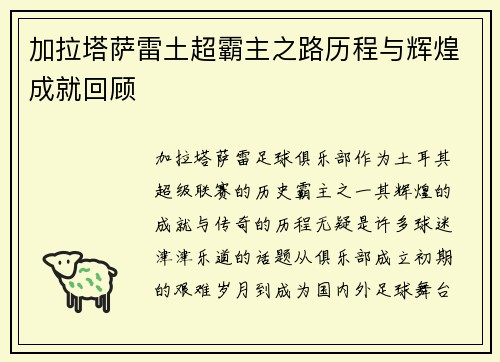 加拉塔萨雷土超霸主之路历程与辉煌成就回顾

加拉塔萨雷足球俱乐部作为土耳其超级联赛的历史霸主之一其辉煌的成就与传奇的历程无疑是许多球迷津津乐道的话题从俱乐部成立初期的艰难岁月到成为国内外足球舞台